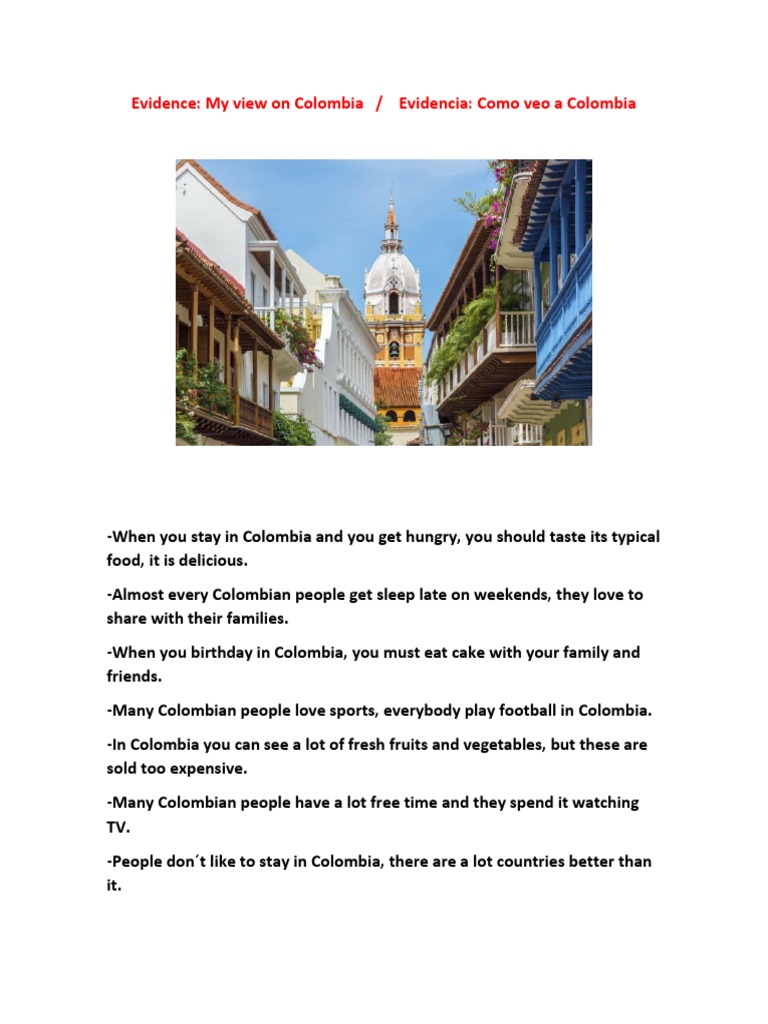 Evidence: My view on Colombia / Evidencia: Como veo a Colombia

-When you stay in Colombia and you get hungry, you should taste its typical food, it is delicious.

-Almost every Colombian people get sleep late on weekends, they love to share with their families.

-When you birthday in Colombia, you must eat cake with your family and friends.

-Many Colombian people love sports, everybody play football in Colombia.

-In Colombia you can see a lot of fresh fruits and vegetables, but these are sold too expensive.

-Many Colombian people have a lot free time and they spend it watching TV.

-People don´t like to stay in Colombia, there are a lot countries better than it.